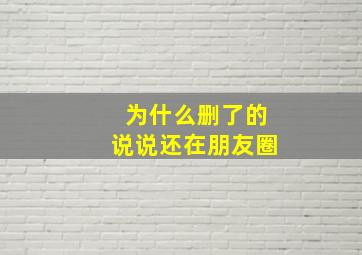 为什么删了的
说说还在朋友圈